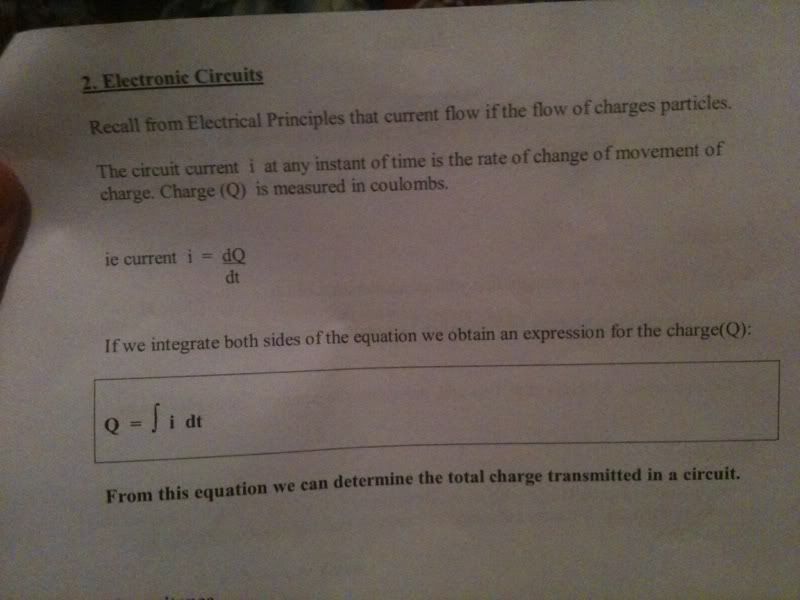 2. Electronic Circuits

Recall from Electrical Principles that current flow if the flow of charges particles.

The circuit current i at any instant of time is the rate of change of movement of charge. Charge (Q) is measured in coulombs.

ie current $i = \frac{dQ}{dt}$

If we integrate both sides of the equation we obtain an expression for the charge(Q):

$Q = \int i \, dt$

From this equation we can determine the total charge transmitted in a circuit.